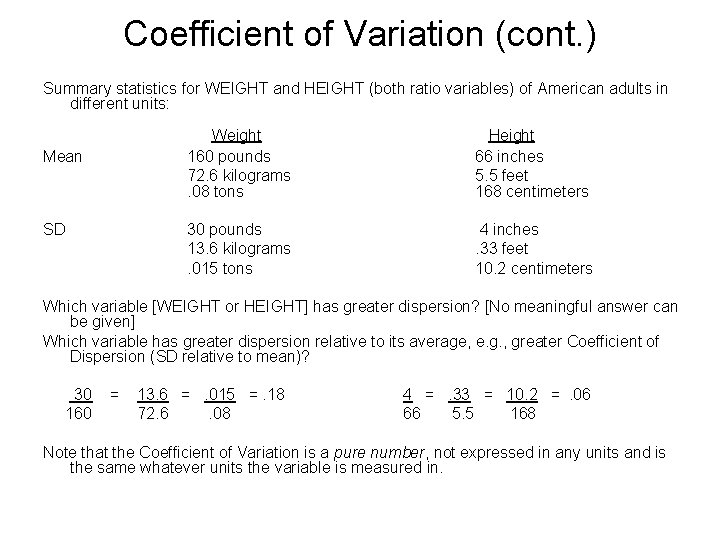 Coefficient of Variation (cont.)

Summary statistics for WEIGHT and HEIGHT (both ratio variables) of American adults in different units:

| | Weight | Height |
|---|---|---|
| Mean | 160 pounds | 66 inches |
| | 72.6 kilograms | 5.5 feet |
| | .08 tons | 168 centimeters |
| SD | 30 pounds | 4 inches |
| | 13.6 kilograms | .33 feet |
| | .015 tons | 10.2 centimeters |

Which variable [WEIGHT or HEIGHT] has greater dispersion? [No meaningful answer can be given]

Which variable has greater dispersion relative to its average, e.g., greater Coefficient of Dispersion (SD relative to mean)?

$\frac{30}{160} = \frac{13.6}{72.6} = \frac{.015}{.08} = .18$ $\frac{4}{66} = \frac{.33}{5.5} = \frac{10.2}{168} = .06$

Note that the Coefficient of Variation is a pure number, not expressed in any units and is the same whatever units the variable is measured in.